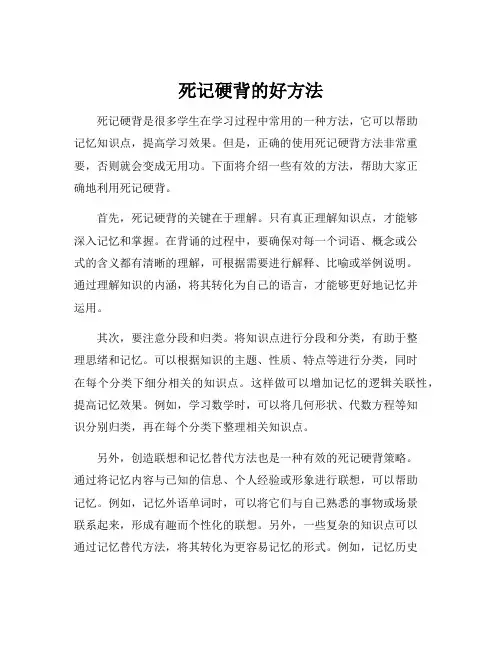 死记硬背的好方法

死记硬背是很多学生在学习过程中常用的一种方法，它可以帮助记忆知识点，提高学习效果。但是，正确的使用死记硬背方法非常重要，否则就会变成无用功。下面将介绍一些有效的方法，帮助大家正确地利用死记硬背。

首先，死记硬背的关键在于理解。只有真正理解知识点，才能够深入记忆和掌握。在背诵的过程中，要确保对每一个词语、概念或公式的含义都有清晰的理解，可根据需要进行解释、比喻或举例说明。通过理解知识的内涵，将其转化为自己的语言，才能够更好地记忆并运用。

其次，要注意分段和归类。将知识点进行分段和分类，有助于整理思绪和记忆。可以根据知识的主题、性质、特点等进行分类，同时在每个分类下细分相关的知识点。这样做可以增加记忆的逻辑关联性，提高记忆效果。例如，学习数学时，可以将几何形状、代数方程等知识分别归类，再在每个分类下整理相关知识点。

另外，创造联想和记忆替代方法也是一种有效的死记硬背策略。通过将记忆内容与已知的信息、个人经验或形象进行联想，可以帮助记忆。例如，记忆外语单词时，可以将它们与自己熟悉的事物或场景联系起来，形成有趣而个性化的联想。另外，一些复杂的知识点可以通过记忆替代方法，将其转化为更容易记忆的形式。例如，记忆历史